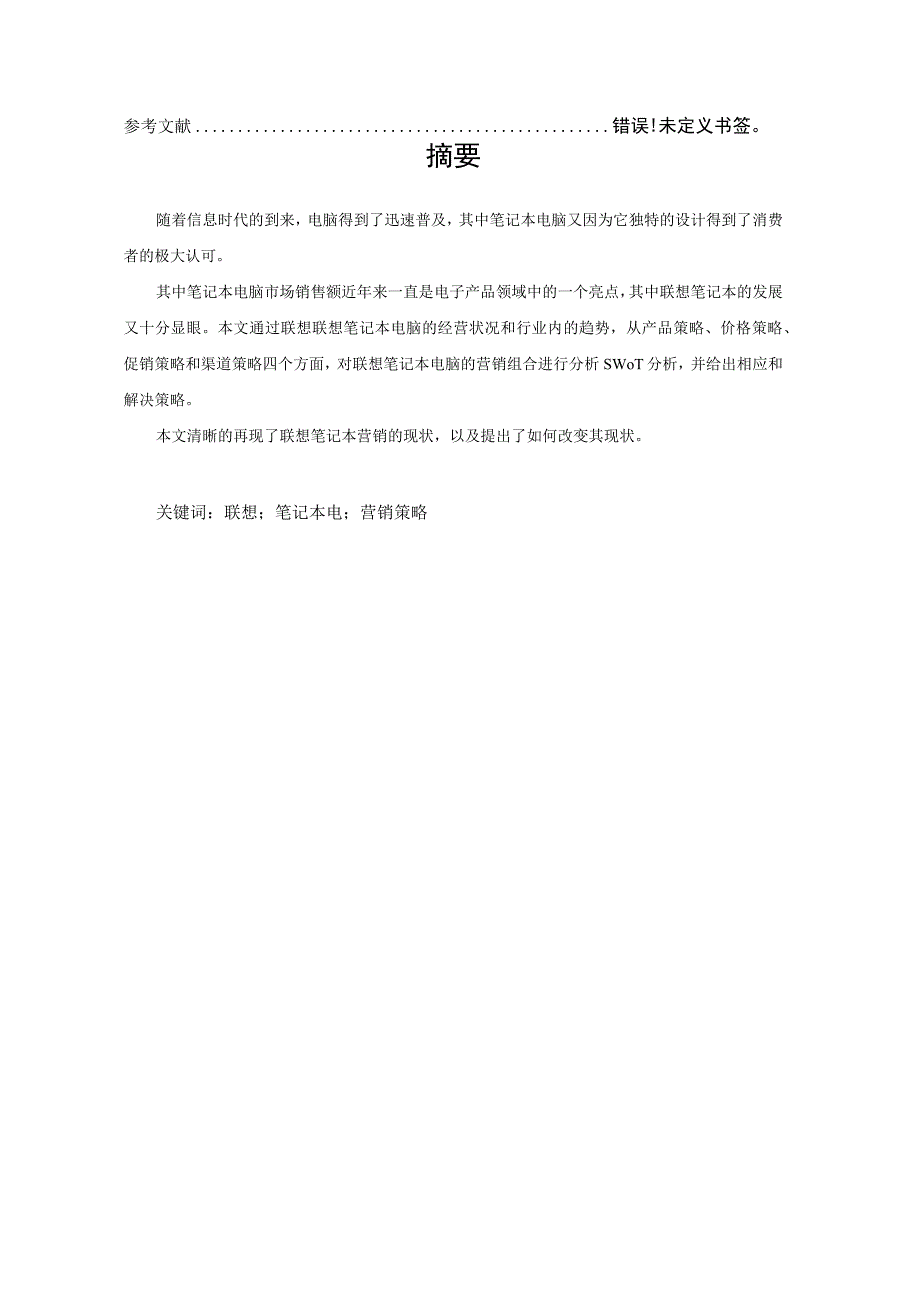 参考文献................................................错误!未定义书签。

摘要

随着信息时代的到来，电脑得到了迅速普及，其中笔记本电脑又因为它独特的设计得到了消费者的极大认可。

其中笔记本电脑市场销售额近年来一直是电子产品领域中的一个亮点，其中联想笔记本的发展又十分显眼。本文通过联想联想笔记本电脑的经营状况和行业内的趋势，从产品策略、价格策略、促销策略和渠道策略四个方面，对联想笔记本电脑的营销组合进行分析SWoT分析，并给出相应和解决策略。

本文清晰的再现了联想笔记本营销的现状，以及提出了如何改变其现状。

关键词：联想；笔记本电；营销策略